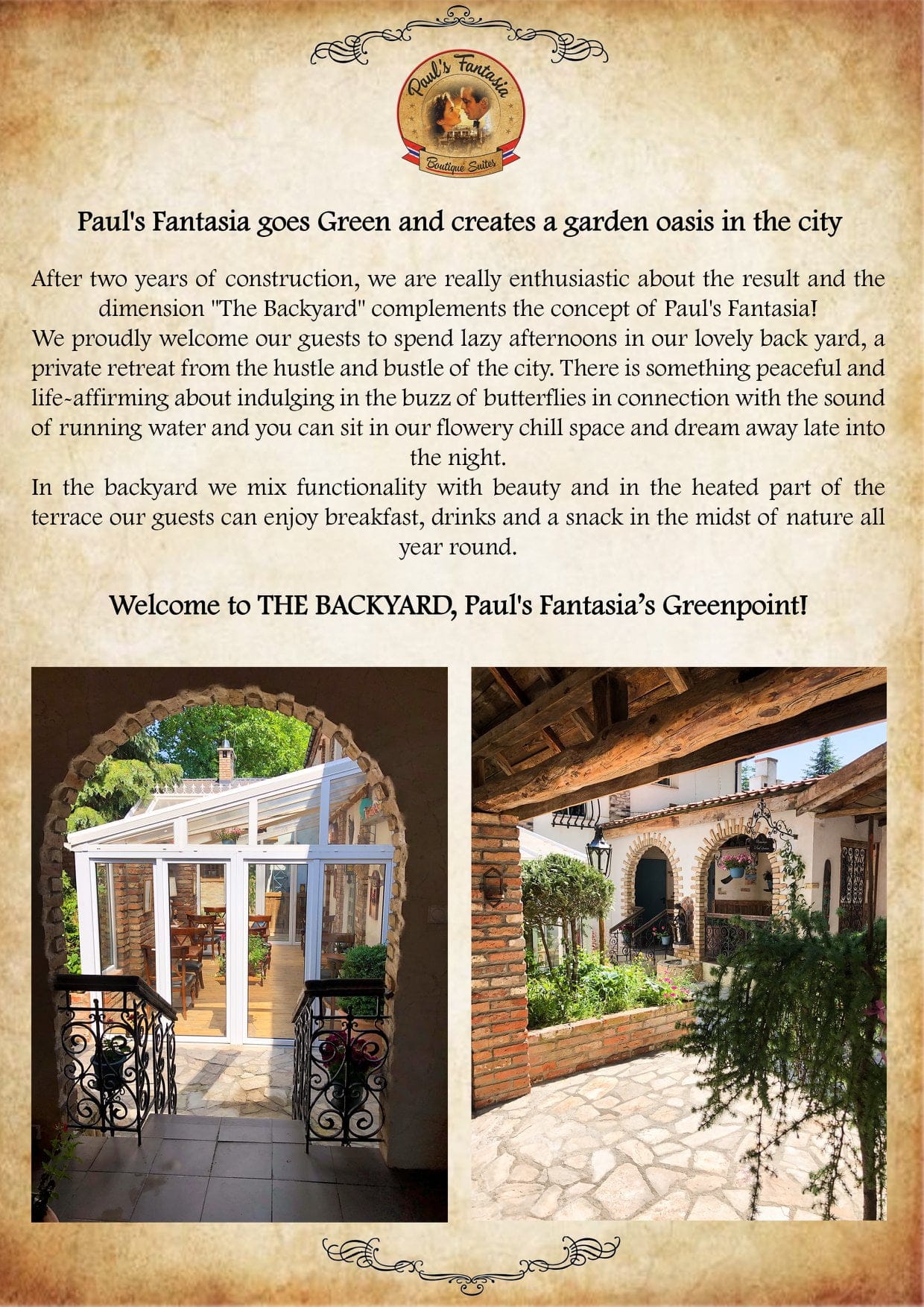 Paul's Fantasia

Boutique Suites

Paul's Fantasia goes Green and creates a garden oasis in the city

After two years of construction, we are really enthusiastic about the result and the dimension "The Backyard" complements the concept of Paul's Fantasia!
We proudly welcome our guests to spend lazy afternoons in our lovely back yard, a private retreat from the hustle and bustle of the city. There is something peaceful and life-affirming about indulging in the buzz of butterflies in connection with the sound of running water and you can sit in our flowery chill space and dream away late into the night.
In the backyard we mix functionality with beauty and in the heated part of the terrace our guests can enjoy breakfast, drinks and a snack in the midst of nature all year round.

Welcome to THE BACKYARD, Paul's Fantasia's Greenpoint!